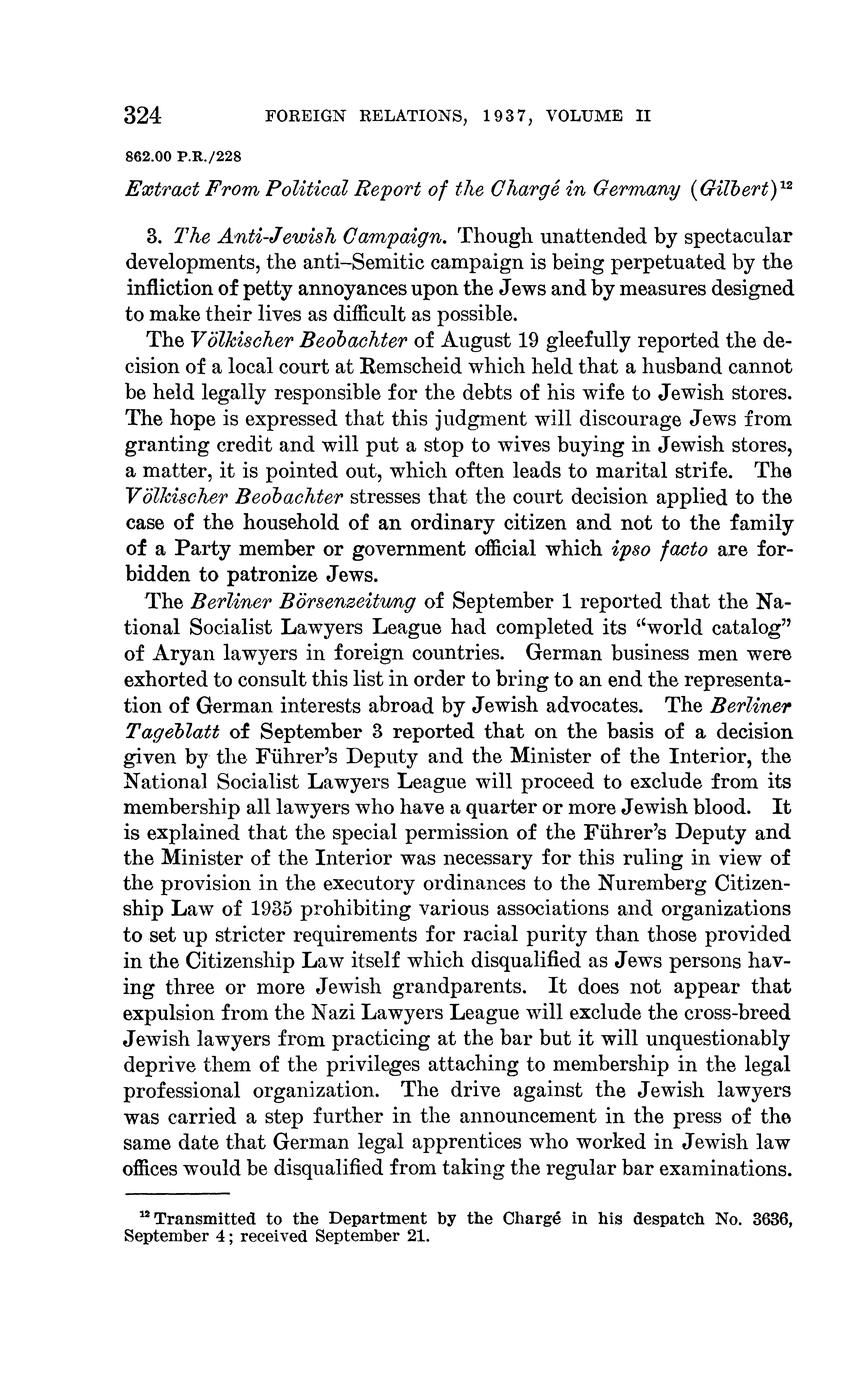 324 FOREIGN RELATIONS, 1937, VOLUME II

862.00 P.R./228

Extract From Political Report of the Chargé in Germany (Gilbert)$^{12}$

3. The Anti-Jewish Campaign. Though unattended by spectacular developments, the anti-Semitic campaign is being perpetuated by the infliction of petty annoyances upon the Jews and by measures designed to make their lives as difficult as possible.

The Völkischer Beobachter of August 19 gleefully reported the decision of a local court at Remscheid which held that a husband cannot be held legally responsible for the debts of his wife to Jewish stores. The hope is expressed that this judgment will discourage Jews from granting credit and will put a stop to wives buying in Jewish stores, a matter, it is pointed out, which often leads to marital strife. The Völkischer Beobachter stresses that the court decision applied to the case of the household of an ordinary citizen and not to the family of a Party member or government official which ipso facto are forbidden to patronize Jews.

The Berliner Börsenzeitung of September 1 reported that the National Socialist Lawyers League had completed its "world catalog" of Aryan lawyers in foreign countries. German business men were exhorted to consult this list in order to bring to an end the representation of German interests abroad by Jewish advocates. The Berliner Tageblatt of September 3 reported that on the basis of a decision given by the Führer's Deputy and the Minister of the Interior, the National Socialist Lawyers League will proceed to exclude from its membership all lawyers who have a quarter or more Jewish blood. It is explained that the special permission of the Führer's Deputy and the Minister of the Interior was necessary for this ruling in view of the provision in the executory ordinances to the Nuremberg Citizenship Law of 1935 prohibiting various associations and organizations to set up stricter requirements for racial purity than those provided in the Citizenship Law itself which disqualified as Jews persons having three or more Jewish grandparents. It does not appear that expulsion from the Nazi Lawyers League will exclude the cross-breed Jewish lawyers from practicing at the bar but it will unquestionably deprive them of the privileges attaching to membership in the legal professional organization. The drive against the Jewish lawyers was carried a step further in the announcement in the press of the same date that German legal apprentices who worked in Jewish law offices would be disqualified from taking the regular bar examinations.

$^{12}$ Transmitted to the Department by the Chargé in his despatch No. 3636, September 4; received September 21.